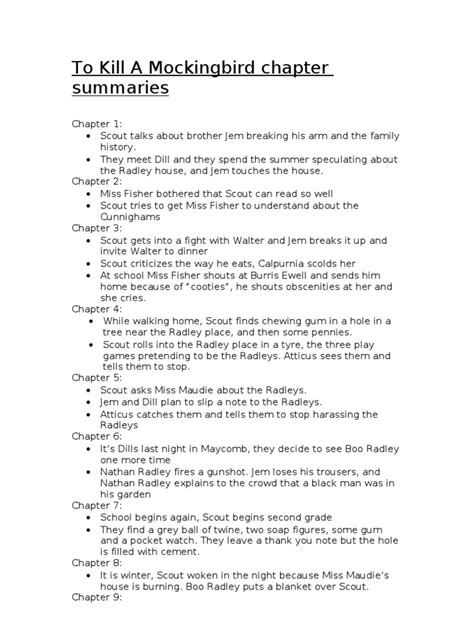 To Kill A Mockingbird chapter summaries

Chapter 1:
- Scout talks about brother Jem breaking his arm and the family history.
- They meet Dill and they spend the summer speculating about the Radley house, and Jem touches the house.

Chapter 2:
- Miss Fisher bothered that Scout can read so well
- Scout tries to get Miss Fisher to understand about the Cunnighams

Chapter 3:
- Scout gets into a fight with Walter and Jem breaks it up and invite Walter to dinner
- Scout criticizes the way he eats, Calpurnia scolds her
- At school Miss Fisher shouts at Burris Ewell and sends him home because of "cooties", he shouts obscenities at her and she cries.

Chapter 4:
- While walking home, Scout finds chewing gum in a hole in a tree near the Radley place, and then some pennies.
- Scout rolls into the Radley place in a tyre, the three play games pretending to be the Radleys. Atticus sees them and tells them to stop.

Chapter 5:
- Scout asks Miss Maudie about the Radleys.
- Jem and Dill plan to slip a note to the Radleys.
- Atticus catches them and tells them to stop harassing the Radleys

Chapter 6:
- It's Dills last night in Maycomb, they decide to see Boo Radley one more time
- Nathan Radley fires a gunshot. Jem loses his trousers, and Nathan Radley explains to the crowd that a black man was in his garden

Chapter 7:
- School begins again, Scout begins second grade
- They find a grey ball of twine, two soap figures, some gum and a pocket watch. They leave a thank you note but the hole is filled with cement.

Chapter 8:
- It is winter, Scout woken in the night because Miss Maudie's house is burning. Boo Radley puts a blanket over Scout.

Chapter 9: